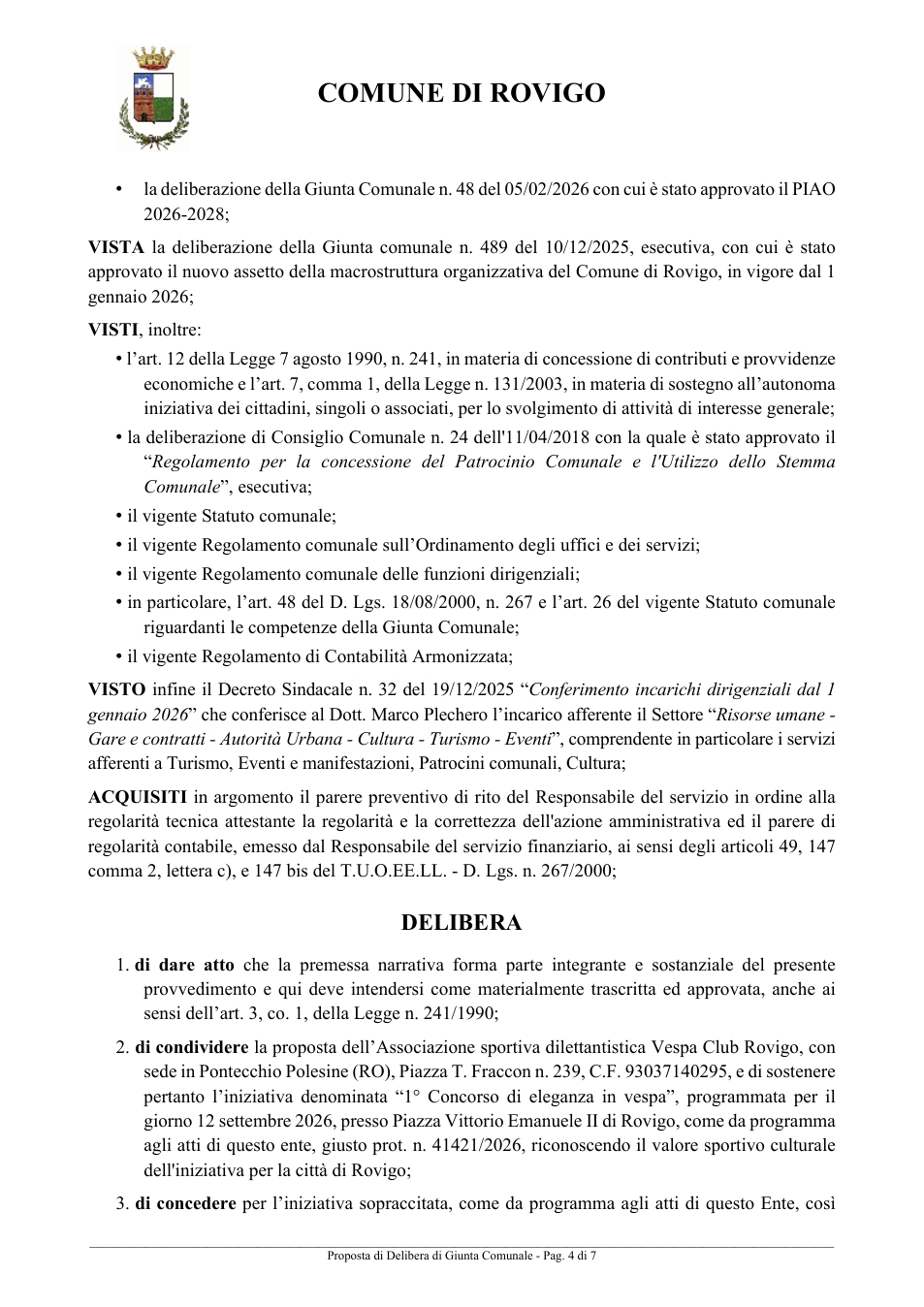 COMUNE DI ROVIGO

• la deliberazione della Giunta Comunale n. 48 del 05/02/2026 con cui è stato approvato il PIAO 2026-2028;

VISTA la deliberazione della Giunta comunale n. 489 del 10/12/2025, esecutiva, con cui è stato approvato il nuovo assetto della macrostruttura organizzativa del Comune di Rovigo, in vigore dal 1 gennaio 2026;

VISTI, inoltre:

• l'art. 12 della Legge 7 agosto 1990, n. 241, in materia di concessione di contributi e provvidenze economiche e l'art. 7, comma 1, della Legge n. 131/2003, in materia di sostegno all'autonoma iniziativa dei cittadini, singoli o associati, per lo svolgimento di attività di interesse generale;

• la deliberazione di Consiglio Comunale n. 24 dell'11/04/2018 con la quale è stato approvato il "Regolamento per la concessione del Patrocinio Comunale e l'Utilizzo dello Stemma Comunale", esecutiva;

• il vigente Statuto comunale;

• il vigente Regolamento comunale sull'Ordinamento degli uffici e dei servizi;

• il vigente Regolamento comunale delle funzioni dirigenziali;

• in particolare, l'art. 48 del D. Lgs. 18/08/2000, n. 267 e l'art. 26 del vigente Statuto comunale riguardanti le competenze della Giunta Comunale;

• il vigente Regolamento di Contabilità Armonizzata;

VISTO infine il Decreto Sindacale n. 32 del 19/12/2025 "Conferimento incarichi dirigenziali dal 1 gennaio 2026" che conferisce al Dott. Marco Plechero l'incarico afferente il Settore "Risorse umane - Gare e contratti - Autorità Urbana - Cultura - Turismo - Eventi", comprendente in particolare i servizi afferenti a Turismo, Eventi e manifestazioni, Patrocini comunali, Cultura;

ACQUISITI in argomento il parere preventivo di rito del Responsabile del servizio in ordine alla regolarità tecnica attestante la regolarità e la correttezza dell'azione amministrativa ed il parere di regolarità contabile, emesso dal Responsabile del servizio finanziario, ai sensi degli articoli 49, 147 comma 2, lettera c), e 147 bis del T.U.O.EE.LL. - D. Lgs. n. 267/2000;

DELIBERA

1. di dare atto che la premessa narrativa forma parte integrante e sostanziale del presente provvedimento e qui deve intendersi come materialmente trascritta ed approvata, anche ai sensi dell'art. 3, co. 1, della Legge n. 241/1990;

2. di condividere la proposta dell'Associazione sportiva dilettantistica Vespa Club Rovigo, con sede in Pontecchio Polesine (RO), Piazza T. Fraccon n. 239, C.F. 93037140295, e di sostenere pertanto l'iniziativa denominata "1° Concorso di eleganza in vespa", programmata per il giorno 12 settembre 2026, presso Piazza Vittorio Emanuele II di Rovigo, come da programma agli atti di questo ente, giusto prot. n. 41421/2026, riconoscendo il valore sportivo culturale dell'iniziativa per la città di Rovigo;

3. di concedere per l'iniziativa sopraccitata, come da programma agli atti di questo Ente, così

Proposta di Delibera di Giunta Comunale - Pag. 4 di 7